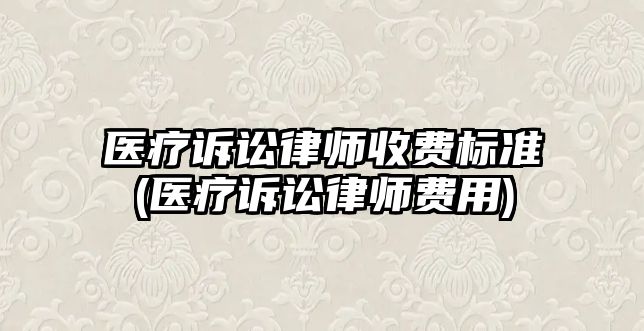 医疗诉讼律师收费标准
(医疗诉讼律师费用)